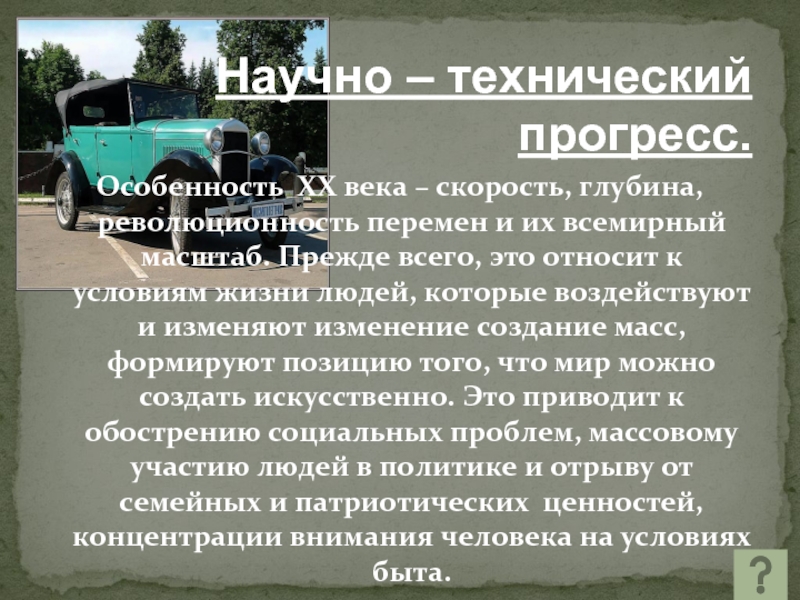 Научно – технический прогресс.

Особенность XX века – скорость, глубина, революционность перемен и их всемирный масштаб. Прежде всего, это относит к условиям жизни людей, которые воздействуют и изменяют изменение создание масс, формируют позицию того, что мир можно создать искусственно. Это приводит к обострению социальных проблем, массовому участию людей в политике и отрыву от семейных и патриотических ценностей, концентрации внимания человека на условиях быта.

?